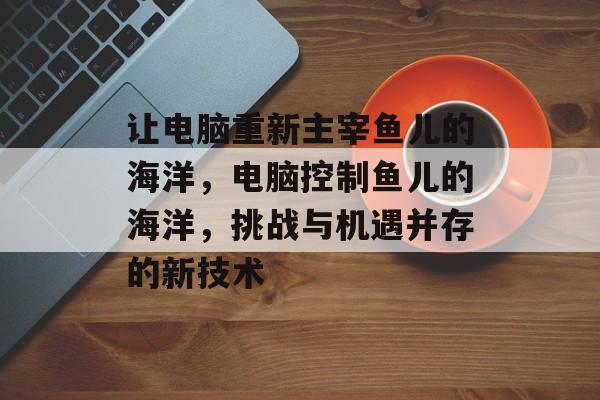 让电脑重新主宰鱼儿的海洋，电脑控制鱼儿的海洋，挑战与机遇并存的新技术